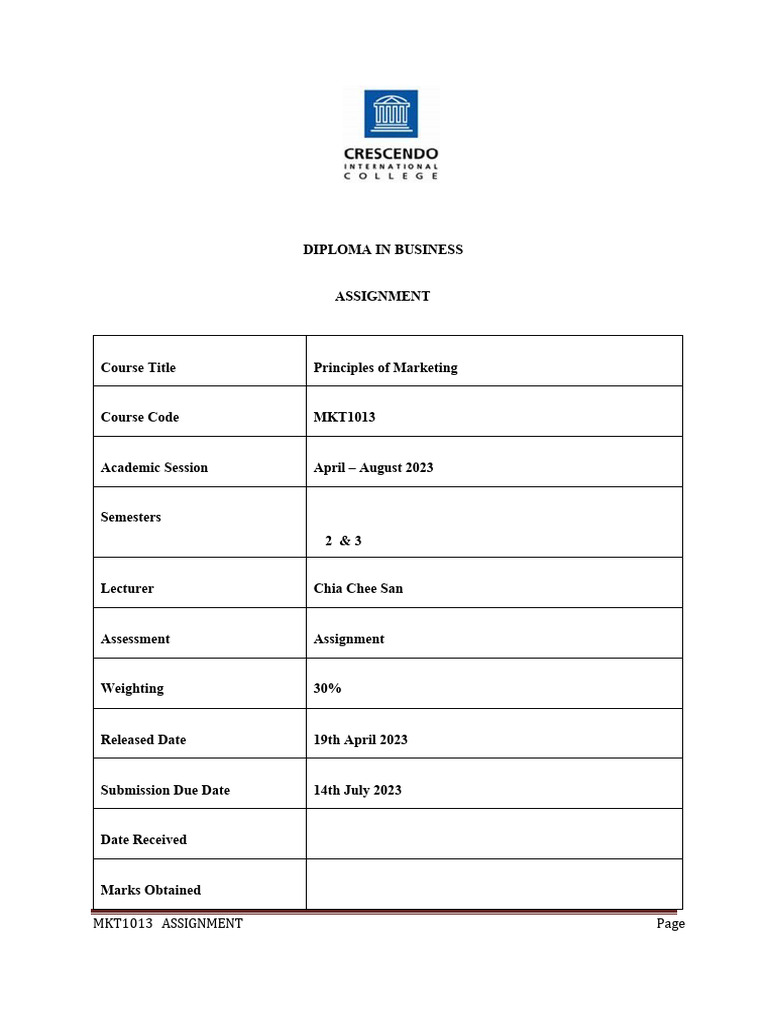 CRESCENDO
INTERNATIONAL
COLLEGE

DIPLOMA IN BUSINESS

ASSIGNMENT

| | |
|---|---|
| Course Title | Principles of Marketing |
| Course Code | MKT1013 |
| Academic Session | April – August 2023 |
| Semesters | 2 & 3 |
| Lecturer | Chia Chee San |
| Assessment | Assignment |
| Weighting | 30% |
| Released Date | 19th April 2023 |
| Submission Due Date | 14th July 2023 |
| Date Received | |
| Marks Obtained | |

MKT1013 ASSIGNMENT Page